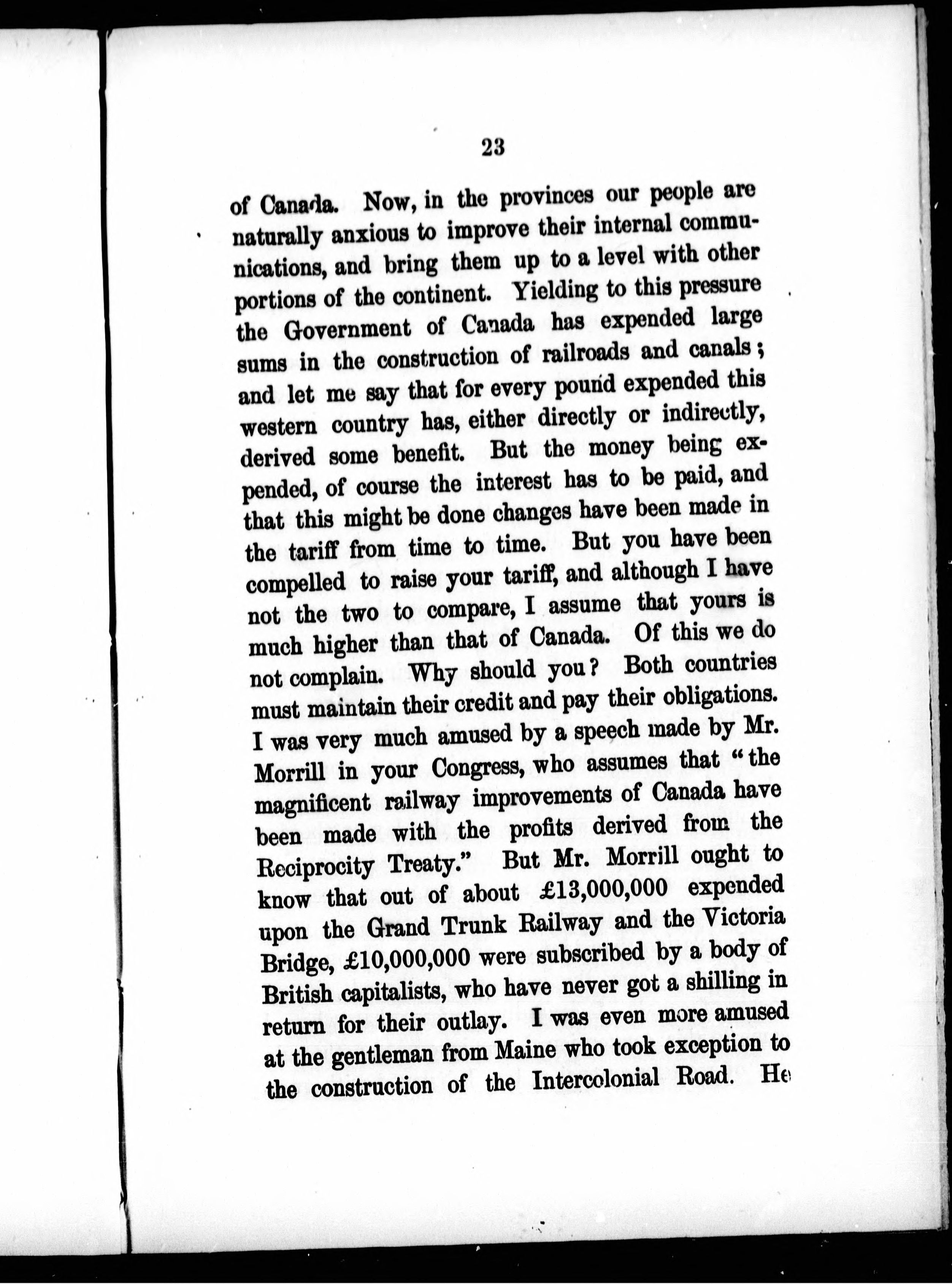 23

of Canada. Now, in the provinces our people are naturally anxious to improve their internal communications, and bring them up to a level with other portions of the continent. Yielding to this pressure the Government of Canada has expended large sums in the construction of railroads and canals; and let me say that for every pound expended this western country has, either directly or indirectly, derived some benefit. But the money being expended, of course the interest has to be paid, and that this might be done changes have been made in the tariff from time to time. But you have been compelled to raise your tariff, and although I have not the two to compare, I assume that yours is much higher than that of Canada. Of this we do not complain. Why should you? Both countries must maintain their credit and pay their obligations. I was very much amused by a speech made by Mr. Morrill in your Congress, who assumes that "the magnificent railway improvements of Canada have been made with the profits derived from the Reciprocity Treaty." But Mr. Morrill ought to know that out of about £13,000,000 expended upon the Grand Trunk Railway and the Victoria Bridge, £10,000,000 were subscribed by a body of British capitalists, who have never got a shilling in return for their outlay. I was even more amused at the gentleman from Maine who took exception to the construction of the Intercolonial Road. He